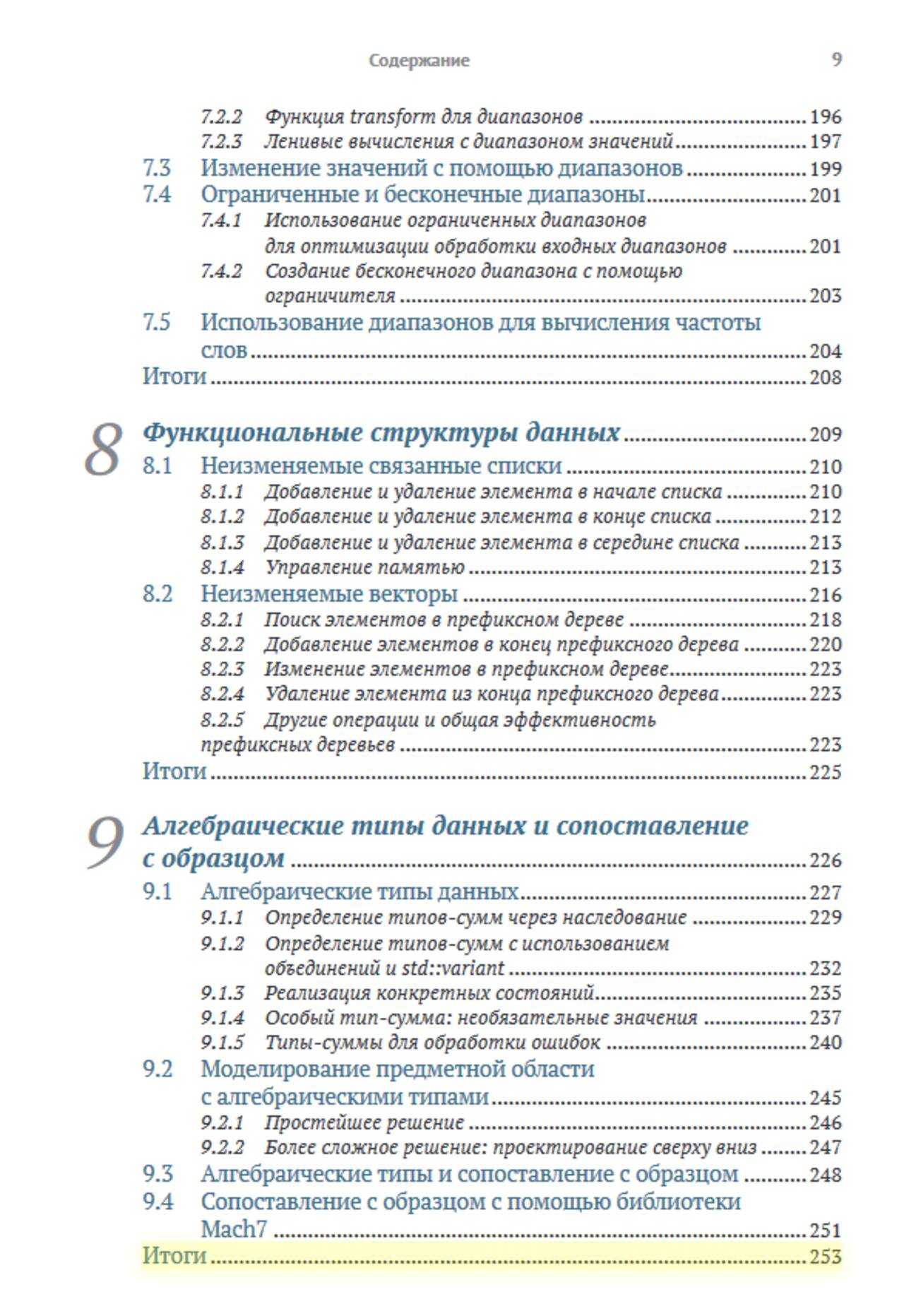 Содержание 9

7.2.2 Функция transform для диапазонов ........ 196
7.2.3 Ленивые вычисления с диапазоном значений ........ 197
7.3 Изменение значений с помощью диапазонов ........ 199
7.4 Ограниченные и бесконечные диапазоны ........ 201
7.4.1 Использование ограниченных диапазонов для оптимизации обработки входных диапазонов ........ 201
7.4.2 Создание бесконечного диапазона с помощью ограничителя ........ 203
7.5 Использование диапазонов для вычисления частоты слов ........ 204
Итоги ........ 208

8 Функциональные структуры данных ........ 209
8.1 Неизменяемые связанные списки ........ 210
8.1.1 Добавление и удаление элемента в начале списка ........ 210
8.1.2 Добавление и удаление элемента в конце списка ........ 212
8.1.3 Добавление и удаление элемента в середине списка ........ 213
8.1.4 Управление памятью ........ 213
8.2 Неизменяемые векторы ........ 216
8.2.1 Поиск элементов в префиксном дереве ........ 218
8.2.2 Добавление элементов в конец префиксного дерева ........ 220
8.2.3 Изменение элементов в префиксном дереве ........ 223
8.2.4 Удаление элемента из конца префиксного дерева ........ 223
8.2.5 Другие операции и общая эффективность префиксных деревьев ........ 223
Итоги ........ 225

9 Алгебраические типы данных и сопоставление с образцом ........ 226
9.1 Алгебраические типы данных ........ 227
9.1.1 Определение типов-сумм через наследование ........ 229
9.1.2 Определение типов-сумм с использованием объединений и std::variant ........ 232
9.1.3 Реализация конкретных состояний ........ 235
9.1.4 Особый тип-сумма: необязательные значения ........ 237
9.1.5 Типы-суммы для обработки ошибок ........ 240
9.2 Моделирование предметной области с алгебраическими типами ........ 245
9.2.1 Простейшее решение ........ 246
9.2.2 Более сложное решение: проектирование сверху вниз ........ 247
9.3 Алгебраические типы и сопоставление с образцом ........ 248
9.4 Сопоставление с образцом с помощью библиотеки Mach7 ........ 251
Итоги ........ 253